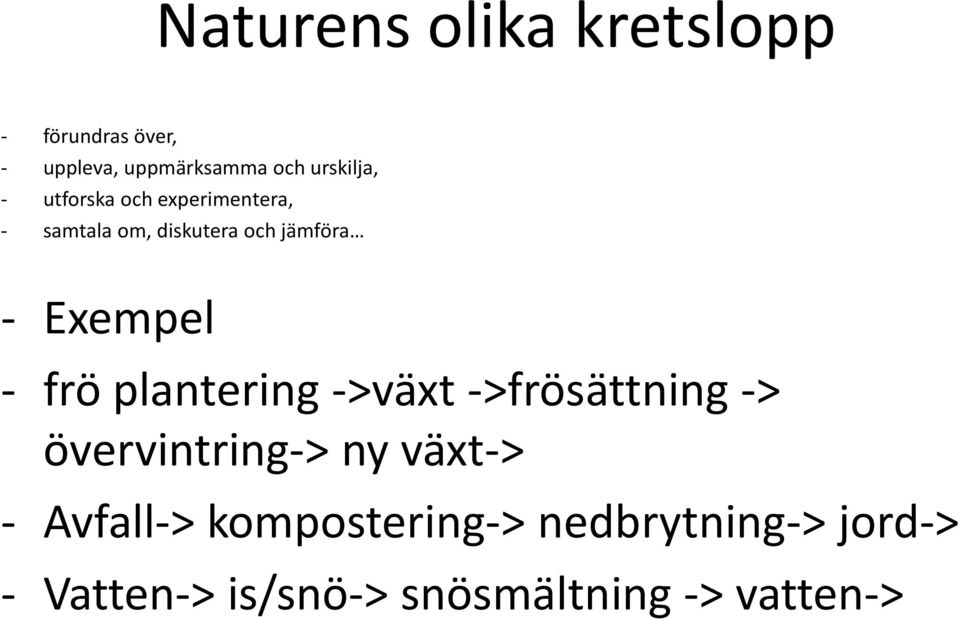 Naturens olika kretslopp

- förundras över,
- uppleva, uppmärksamma och urskilja,
- utforska och experimentera,
- samtala om, diskutera och jämföra…

- Exempel
- frö plantering ->växt ->frösättning -> övervintring-> ny växt->
- Avfall-> kompostering-> nedbrytning-> jord->
- Vatten-> is/snö-> snösmältning -> vatten->